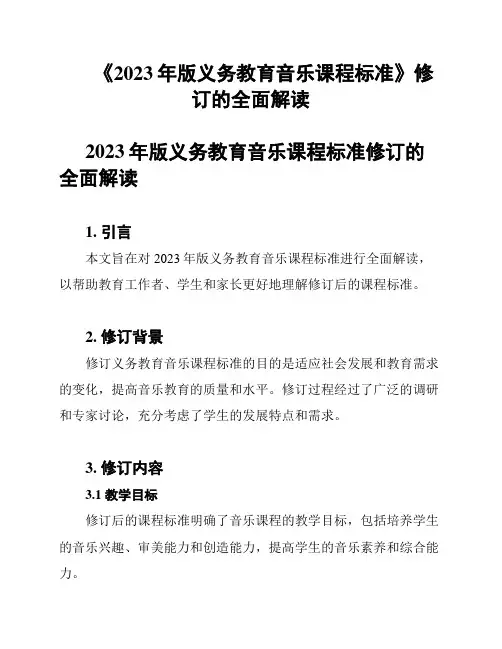 《2023 年版义务教育音乐课程标准》修订的全面解读

2023 年版义务教育音乐课程标准修订的全面解读

1. 引言

本文旨在对 2023 年版义务教育音乐课程标准进行全面解读，以帮助教育工作者、学生和家长更好地理解修订后的课程标准。

2. 修订背景

修订义务教育音乐课程标准的目的是适应社会发展和教育需求的变化，提高音乐教育的质量和水平。修订过程经过了广泛的调研和专家讨论，充分考虑了学生的发展特点和需求。

3. 修订内容

3.1 教学目标

修订后的课程标准明确了音乐课程的教学目标，包括培养学生的音乐兴趣、审美能力和创造能力，提高学生的音乐素养和综合能力。